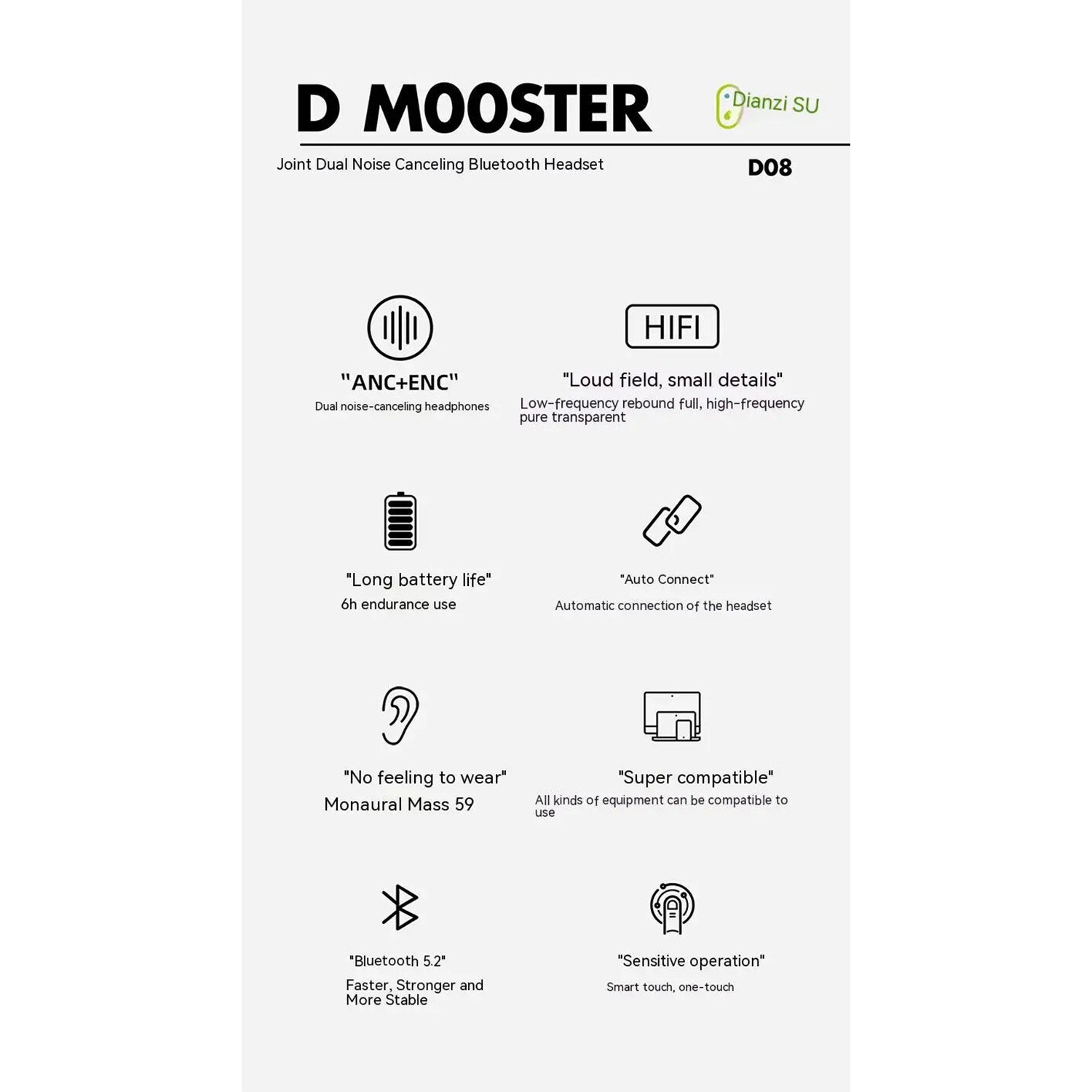 D MOOSTER

Dianzi SU

Joint Dual Noise Canceling Bluetooth Headset

D08

"ANC+ENC"

Dual noise-canceling headphones

HIFI

"Loud field, small details"

Low-frequency rebound full, high-frequency pure transparent

"Long battery life"

6h endurance use

"Auto Connect"

Automatic connection of the headset

"No feeling to wear"

Monaural Mass 59

"Super compatible"

All kinds of equipment can be compatible to use

"Bluetooth 5.2"

Faster, Stronger and More Stable

"Sensitive operation"

Smart touch, one-touch